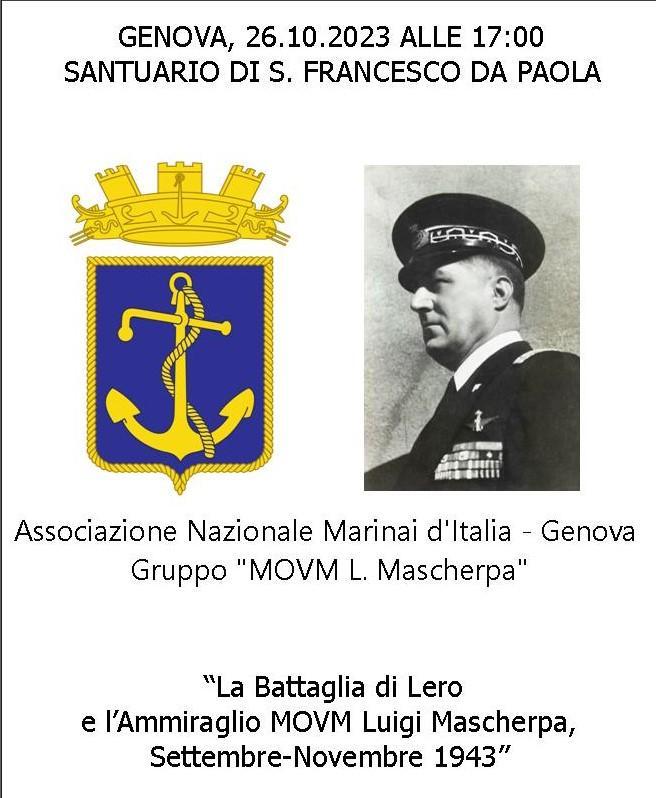 GENOVA, 26.10.2023 ALLE 17:00
SANTUARIO DI S. FRANCESCO DA PAOLA

Associazione Nazionale Marinai d'Italia - Genova
Gruppo "MOVM L. Mascherpa"

“La Battaglia di Lero
e l’Ammiraglio MOVM Luigi Mascherpa,
Settembre-Novembre 1943”